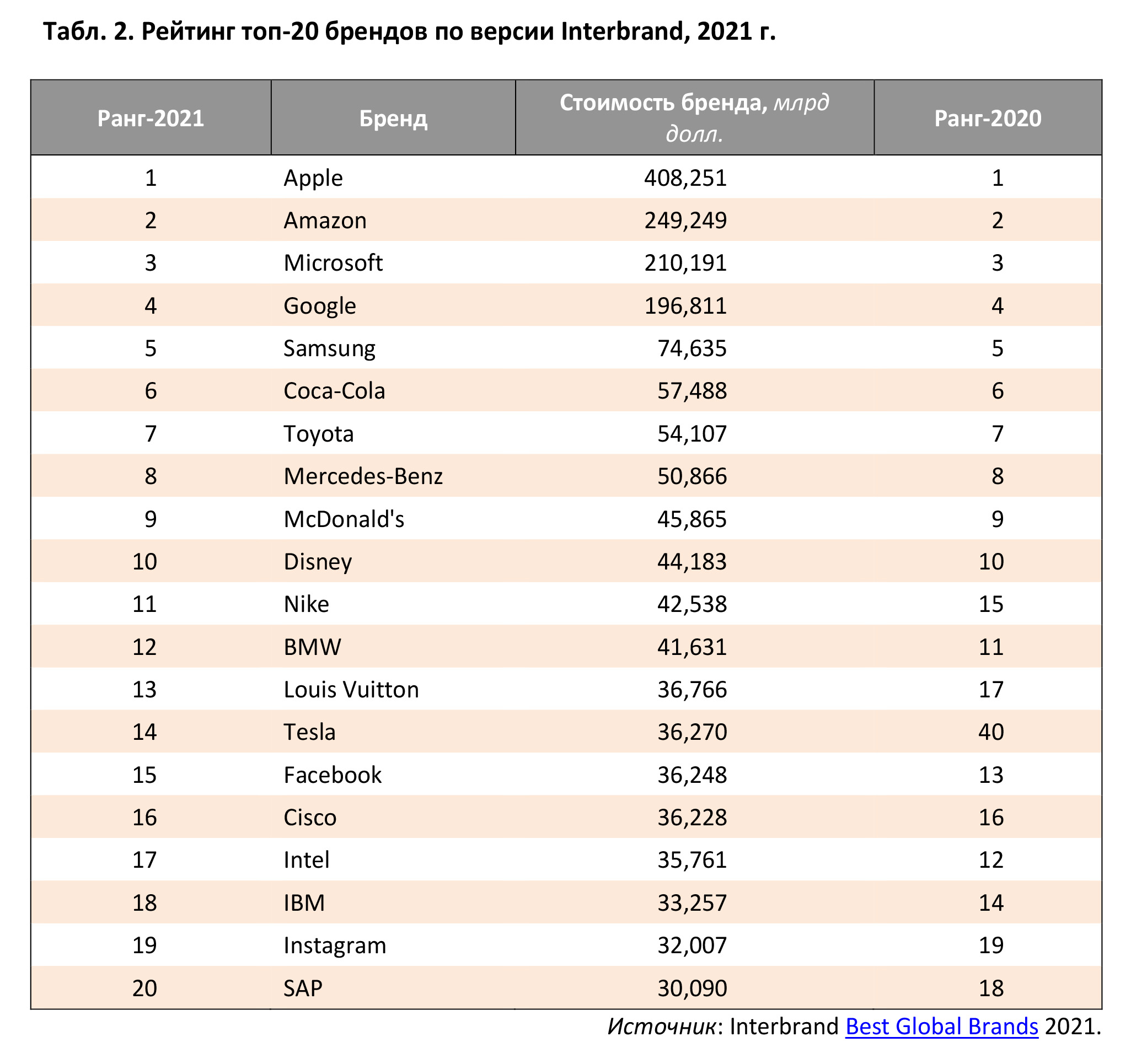 Табл. 2. Рейтинг топ-20 брендов по версии Interbrand, 2021 г.

| Ранг-2021 | Бренд | Стоимость бренда, млрд долл. | Ранг-2020 |
|---|---|---|---|
| 1 | Apple | 408,251 | 1 |
| 2 | Amazon | 249,249 | 2 |
| 3 | Microsoft | 210,191 | 3 |
| 4 | Google | 196,811 | 4 |
| 5 | Samsung | 74,635 | 5 |
| 6 | Coca-Cola | 57,488 | 6 |
| 7 | Toyota | 54,107 | 7 |
| 8 | Mercedes-Benz | 50,866 | 8 |
| 9 | McDonald's | 45,865 | 9 |
| 10 | Disney | 44,183 | 10 |
| 11 | Nike | 42,538 | 15 |
| 12 | BMW | 41,631 | 11 |
| 13 | Louis Vuitton | 36,766 | 17 |
| 14 | Tesla | 36,270 | 40 |
| 15 | Facebook | 36,248 | 13 |
| 16 | Cisco | 36,228 | 16 |
| 17 | Intel | 35,761 | 12 |
| 18 | IBM | 33,257 | 14 |
| 19 | Instagram | 32,007 | 19 |
| 20 | SAP | 30,090 | 18 |

Источник: Interbrand Best Global Brands 2021.